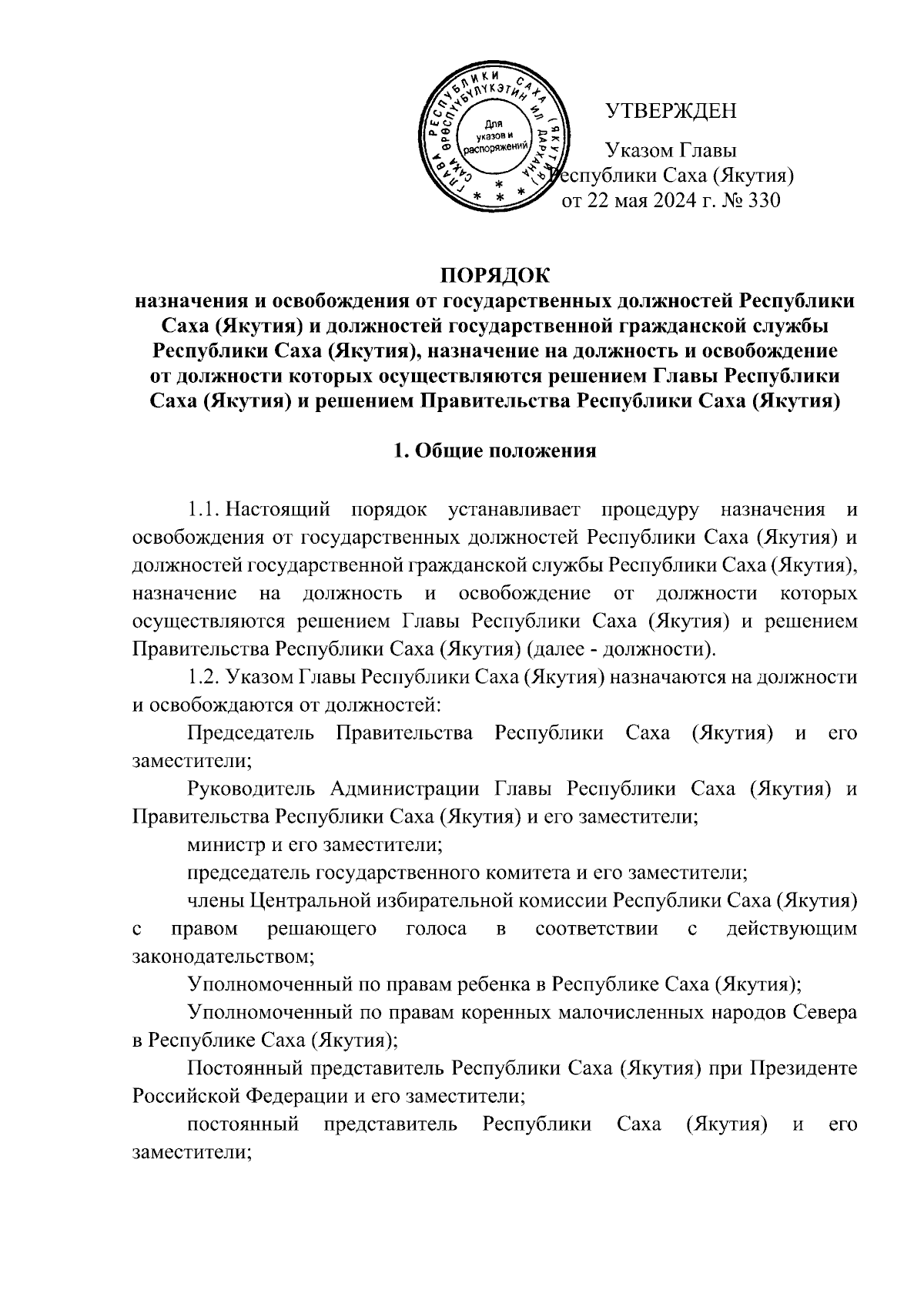 ГЛАВА РЕСПУБЛИКИ САХА (ЯКУТИЯ) САХА ӨРӨСПҮҮБҮЛҮКЭТИН ИЛ ДАРХАНА
Для указов и распоряжений

УТВЕРЖДЕН

Указом Главы Республики Саха (Якутия) от 22 мая 2024 г. № 330

ПОРЯДОК
назначения и освобождения от государственных должностей Республики Саха (Якутия) и должностей государственной гражданской службы Республики Саха (Якутия), назначение на должность и освобождение от должности которых осуществляются решением Главы Республики Саха (Якутия) и решением Правительства Республики Саха (Якутия)

1. Общие положения

1.1. Настоящий порядок устанавливает процедуру назначения и освобождения от государственных должностей Республики Саха (Якутия) и должностей государственной гражданской службы Республики Саха (Якутия), назначение на должность и освобождение от должности которых осуществляются решением Главы Республики Саха (Якутия) и решением Правительства Республики Саха (Якутия) (далее - должности).

1.2. Указом Главы Республики Саха (Якутия) назначаются на должности и освобождаются от должностей:

Председатель Правительства Республики Саха (Якутия) и его заместители;

Руководитель Администрации Главы Республики Саха (Якутия) и Правительства Республики Саха (Якутия) и его заместители;

министр и его заместители;

председатель государственного комитета и его заместители;

члены Центральной избирательной комиссии Республики Саха (Якутия) с правом решающего голоса в соответствии с действующим законодательством;

Уполномоченный по правам ребенка в Республике Саха (Якутия);

Уполномоченный по правам коренных малочисленных народов Севера в Республике Саха (Якутия);

Постоянный представитель Республики Саха (Якутия) при Президенте Российской Федерации и его заместители;

постоянный представитель Республики Саха (Якутия) и его заместители;